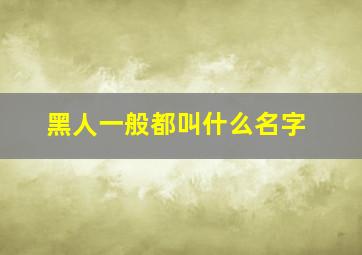 黑人一般都叫什么名字